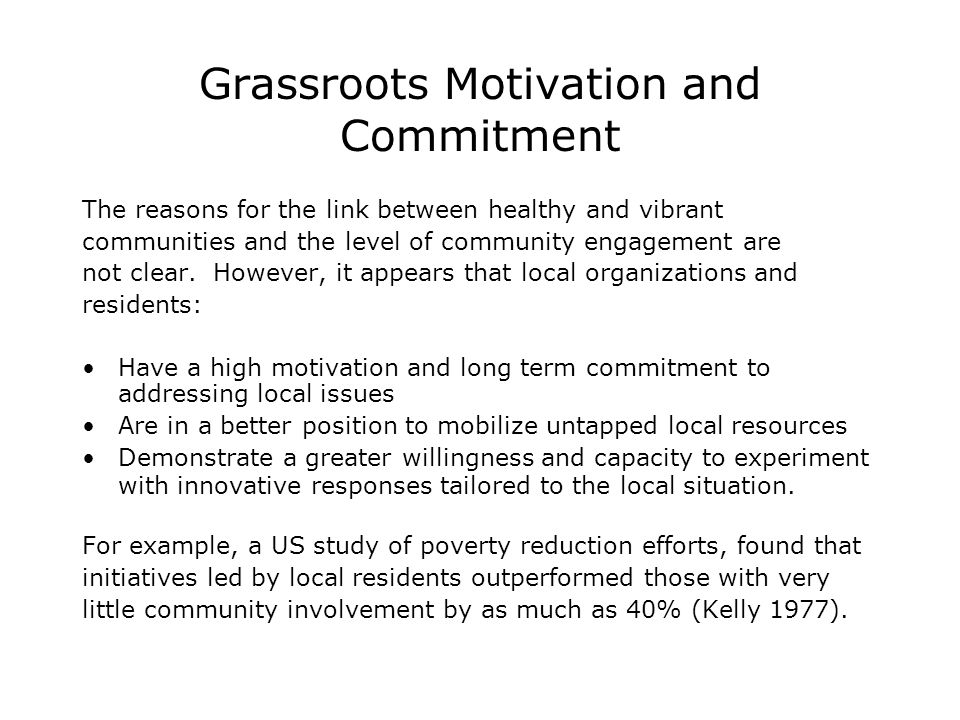 Grassroots Motivation and Commitment

The reasons for the link between healthy and vibrant communities and the level of community engagement are not clear.  However, it appears that local organizations and residents:

• Have a high motivation and long term commitment to addressing local issues
• Are in a better position to mobilize untapped local resources
• Demonstrate a greater willingness and capacity to experiment with innovative responses tailored to the local situation.

For example, a US study of poverty reduction efforts, found that initiatives led by local residents outperformed those with very little community involvement by as much as 40% (Kelly 1977).